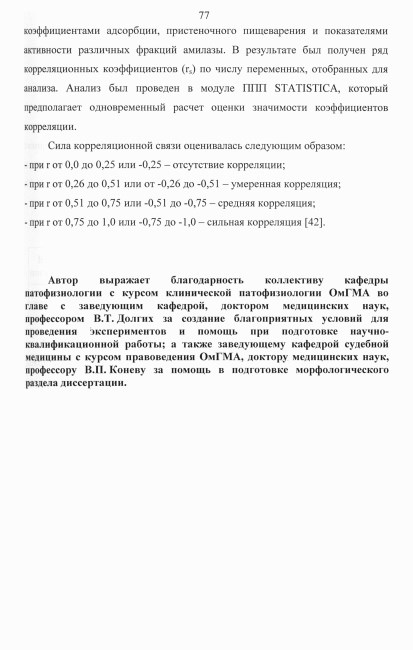 77

коэффициентами адсорбции, пристеночного пищеварения и показателями активности различных фракций амилазы. В результате был получен ряд корреляционных коэффициентов ($r_s$) по числу переменных, отобранных для анализа. Анализ был проведен в модуле ППП STATISTICA, который предполагает одновременный расчет оценки значимости коэффициентов корреляции.

Сила корреляционной связи оценивалась следующим образом:

- при r от 0,0 до 0,25 или -0,25 – отсутствие корреляции;

- при r от 0,26 до 0,51 или от -0,26 до -0,51 – умеренная корреляция;

- при r от 0,51 до 0,75 или -0,51 до -0,75 – средняя корреляция;

- при r от 0,75 до 1,0 или -0,75 до -1,0 – сильная корреляция [42].

Автор выражает благодарность коллективу кафедры патофизиологии с курсом клинической патофизиологии ОмГМА во главе с заведующим кафедрой, доктором медицинских наук, профессором В.Т. Долгих за создание благоприятных условий для проведения экспериментов и помощь при подготовке научно-квалификационной работы; а также заведующему кафедрой судебной медицины с курсом правоведения ОмГМА, доктору медицинских наук, профессору В.П. Коневу за помощь в подготовке морфологического раздела диссертации.